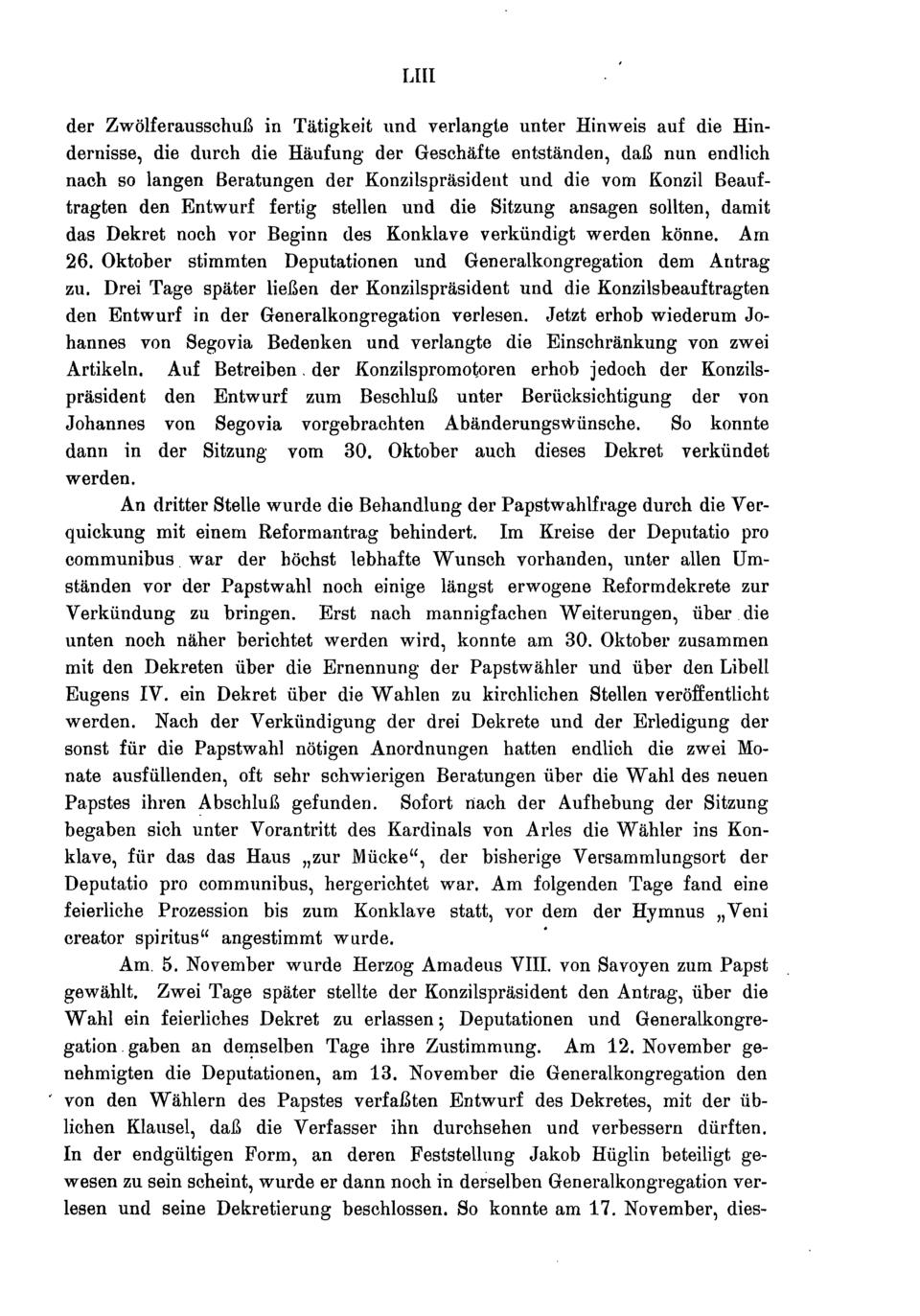 LIII

der Zwölferausschuß in Tätigkeit und verlangte unter Hinweis auf die Hindernisse, die durch die Häufung der Geschäfte entständen, daß nun endlich nach so langen Beratungen der Konzilspräsident und die vom Konzil Beauftragten den Entwurf fertig stellen und die Sitzung ansagen sollten, damit das Dekret noch vor Beginn des Konklave verkündigt werden könne. Am 26. Oktober stimmten Deputationen und Generalkongregation dem Antrag zu. Drei Tage später ließen der Konzilspräsident und die Konzilsbeauftragten den Entwurf in der Generalkongregation verlesen. Jetzt erhob wiederum Johannes von Segovia Bedenken und verlangte die Einschränkung von zwei Artikeln. Auf Betreiben der Konzilspromotoren erhob jedoch der Konzilspräsident den Entwurf zum Beschluß unter Berücksichtigung der von Johannes von Segovia vorgebrachten Abänderungswünsche. So konnte dann in der Sitzung vom 30. Oktober auch dieses Dekret verkündet werden.

An dritter Stelle wurde die Behandlung der Papstwahlfrage durch die Verquickung mit einem Reformantrag behindert. Im Kreise der Deputatio pro communibus war der höchst lebhafte Wunsch vorhanden, unter allen Umständen vor der Papstwahl noch einige längst erwogene Reformdekrete zur Verkündung zu bringen. Erst nach mannigfachen Weiterungen, über die unten noch näher berichtet werden wird, konnte am 30. Oktober zusammen mit den Dekreten über die Ernennung der Papstwähler und über den Libell Eugens IV. ein Dekret über die Wahlen zu kirchlichen Stellen veröffentlicht werden. Nach der Verkündigung der drei Dekrete und der Erledigung der sonst für die Papstwahl nötigen Anordnungen hatten endlich die zwei Monate ausfüllenden, oft sehr schwierigen Beratungen über die Wahl des neuen Papstes ihren Abschluß gefunden. Sofort nach der Aufhebung der Sitzung begaben sich unter Vorantritt des Kardinals von Arles die Wähler ins Konklave, für das das Haus „zur Mücke“, der bisherige Versammlungsort der Deputatio pro communibus, hergerichtet war. Am folgenden Tage fand eine feierliche Prozession bis zum Konklave statt, vor dem der Hymnus „Veni creator spiritus“ angestimmt wurde.

Am 5. November wurde Herzog Amadeus VIII. von Savoyen zum Papst gewählt. Zwei Tage später stellte der Konzilspräsident den Antrag, über die Wahl ein feierliches Dekret zu erlassen; Deputationen und Generalkongregation gaben an demselben Tage ihre Zustimmung. Am 12. November genehmigten die Deputationen, am 13. November die Generalkongregation den von den Wählern des Papstes verfaßten Entwurf des Dekretes, mit der üblichen Klausel, daß die Verfasser ihn durchsehen und verbessern dürften. In der endgültigen Form, an deren Feststellung Jakob Hüglin beteiligt gewesen zu sein scheint, wurde er dann noch in derselben Generalkongregation verlesen und seine Dekretierung beschlossen. So konnte am 17. November, dies-